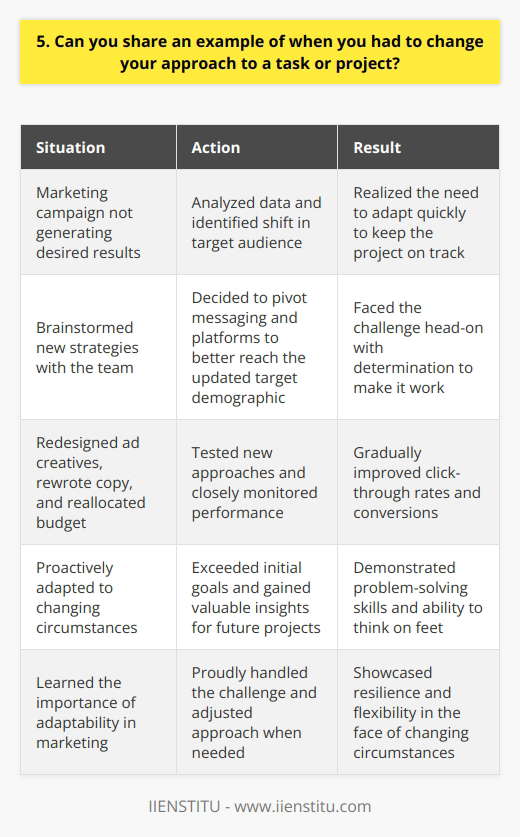 5. Can you share an example of when you had to change your approach to a task or project?

| Situation | Action | Result |
|---|---|---|
| Marketing campaign not generating desired results | Analyzed data and identified shift in target audience | Realized the need to adapt quickly to keep the project on track |
| Brainstormed new strategies with the team | Decided to pivot messaging and platforms to better reach the updated target demographic | Faced the challenge head-on with determination to make it work |
| Redesigned ad creatives, rewrote copy, and reallocated budget | Tested new approaches and closely monitored performance | Gradually improved click-through rates and conversions |
| Proactively adapted to changing circumstances | Exceeded initial goals and gained valuable insights for future projects | Demonstrated problem-solving skills and ability to think on feet |
| Learned the importance of adaptability in marketing | Proudly handled the challenge and adjusted approach when needed | Showcased resilience and flexibility in the face of changing circumstances |

IIENSTITU - www.iienstitu.com